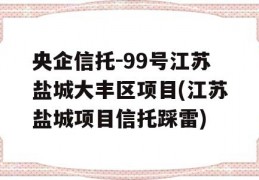 央企信托-99号江苏盐城大丰区项目(江苏盐城项目信托踩雷)